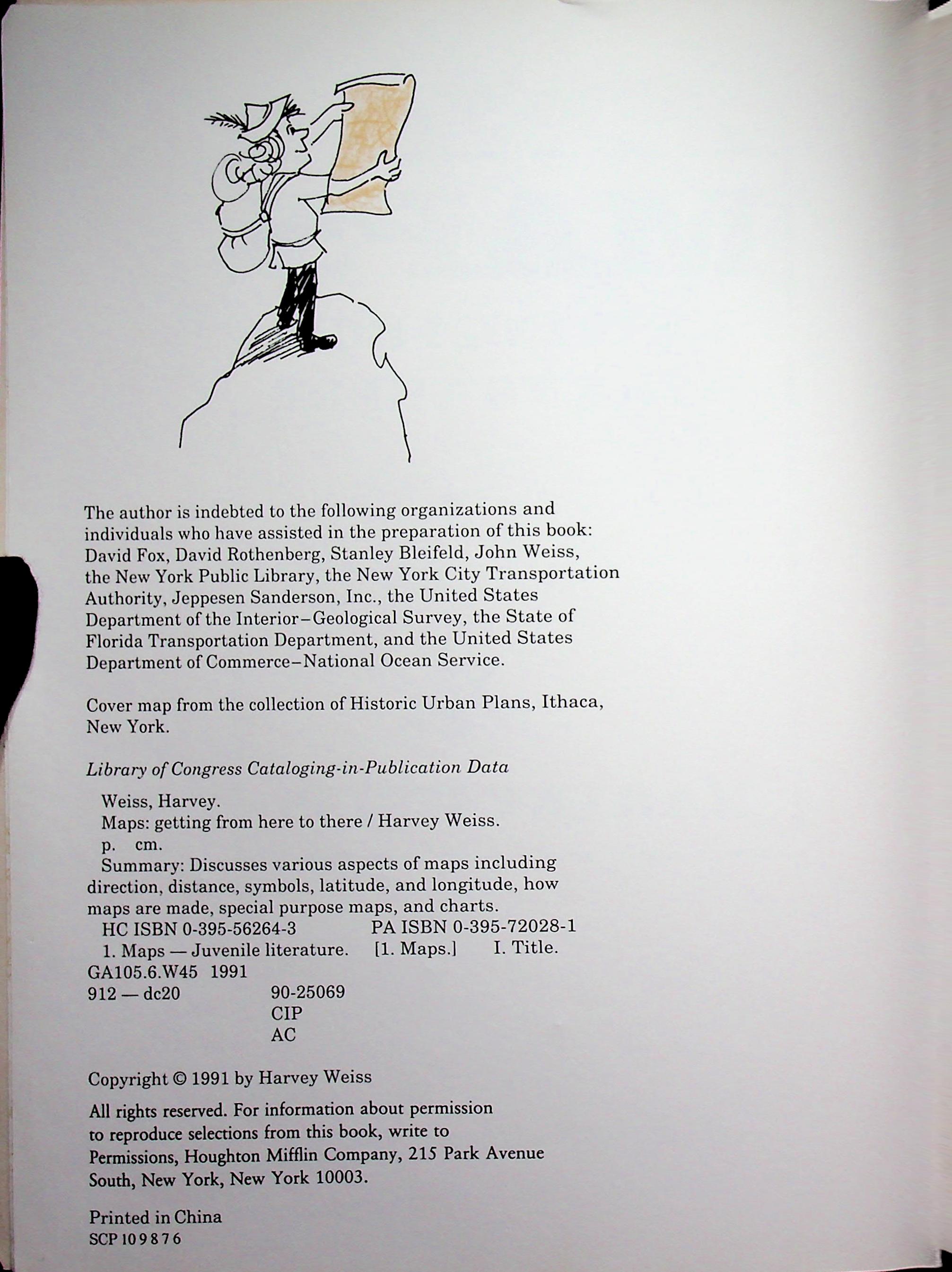 The author is indebted to the following organizations and individuals who have assisted in the preparation of this book: David Fox, David Rothenberg, Stanley Bleifeld, John Weiss, the New York Public Library, the New York City Transportation Authority, Jeppesen Sanderson, Inc., the United States Department of the Interior–Geological Survey, the State of Florida Transportation Department, and the United States Department of Commerce–National Ocean Service.

Cover map from the collection of Historic Urban Plans, Ithaca, New York.

Library of Congress Cataloging-in-Publication Data

Weiss, Harvey.
Maps: getting from here to there / Harvey Weiss.
p. cm.
Summary: Discusses various aspects of maps including direction, distance, symbols, latitude, and longitude, how maps are made, special purpose maps, and charts.
HC ISBN 0-395-56264-3 PA ISBN 0-395-72028-1
1. Maps — Juvenile literature. [1. Maps.] I. Title.
GA105.6.W45 1991
912 — dc20 90-25069
CIP
AC

Copyright © 1991 by Harvey Weiss

All rights reserved. For information about permission to reproduce selections from this book, write to Permissions, Houghton Mifflin Company, 215 Park Avenue South, New York, New York 10003.

Printed in China
SCP 10 9 8 7 6